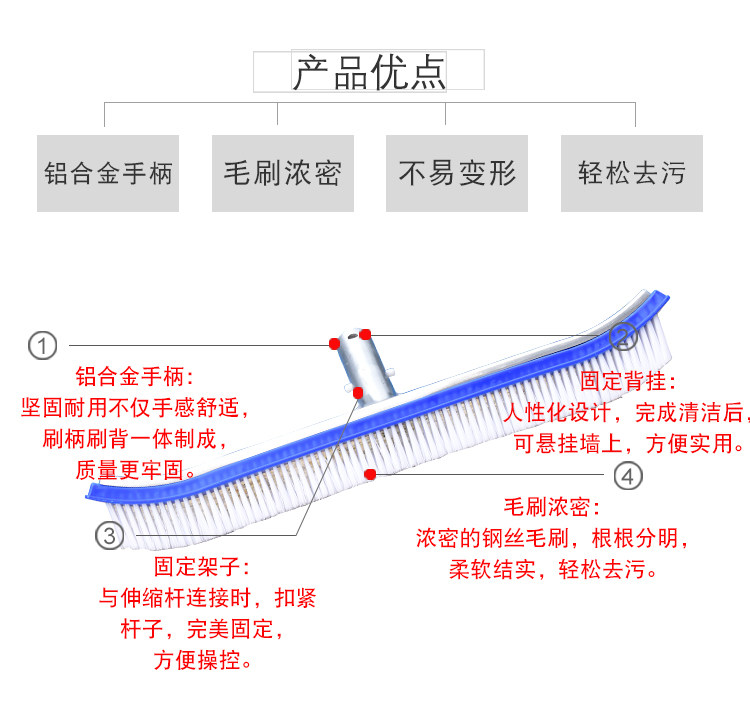 产品优点

铝合金手柄

毛刷浓密

不易变形

轻松去污

①

铝合金手柄：
坚固耐用不仅手感舒适，
刷柄刷背一体制成，
质量更牢固。

②

固定背挂：
人性化设计，完成清洁后，
可悬挂墙上，方便实用。

③

固定架子：
与伸缩杆连接时，扣紧
杆子，完美固定，
方便操控。

④

毛刷浓密：
浓密的钢丝毛刷，根根分明，
柔软结实，轻松去污。